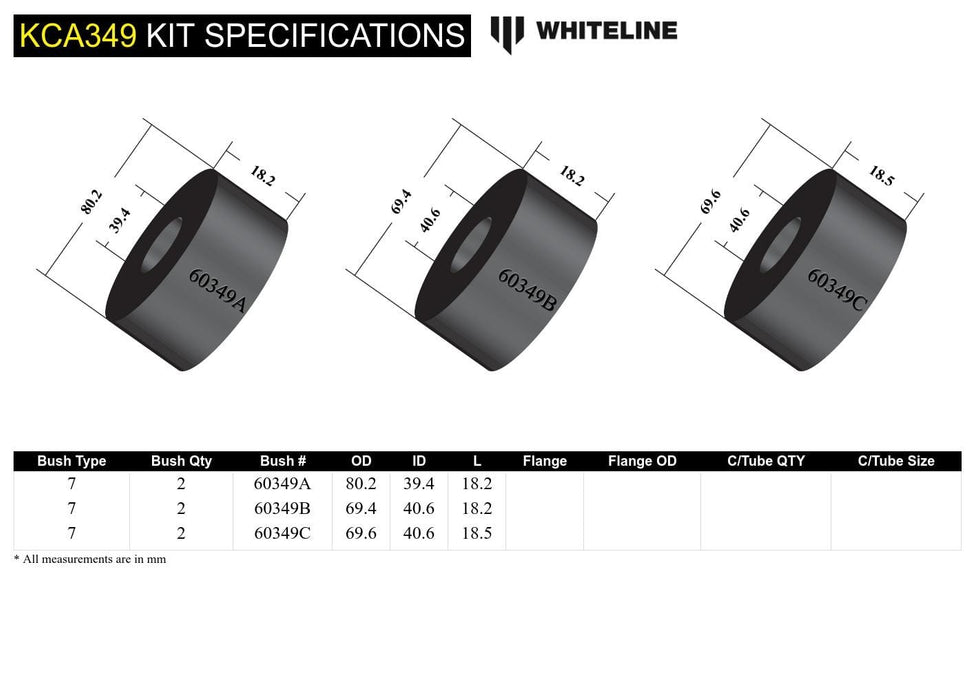 KCA349 KIT SPECIFICATIONS

WHITELINE

80.2
39.4
18.2
60349A

69.4
40.6
18.2
60349B

69.6
40.6
18.5
60349C

| Bush Type | Bush Qty | Bush # | OD | ID | L | Flange | Flange OD | C/Tube QTY | C/Tube Size |
|---|---|---|---|---|---|---|---|---|---|
| 7 | 2 | 60349A | 80.2 | 39.4 | 18.2 | | | | |
| 7 | 2 | 60349B | 69.4 | 40.6 | 18.2 | | | | |
| 7 | 2 | 60349C | 69.6 | 40.6 | 18.5 | | | | |

* All measurements are in mm